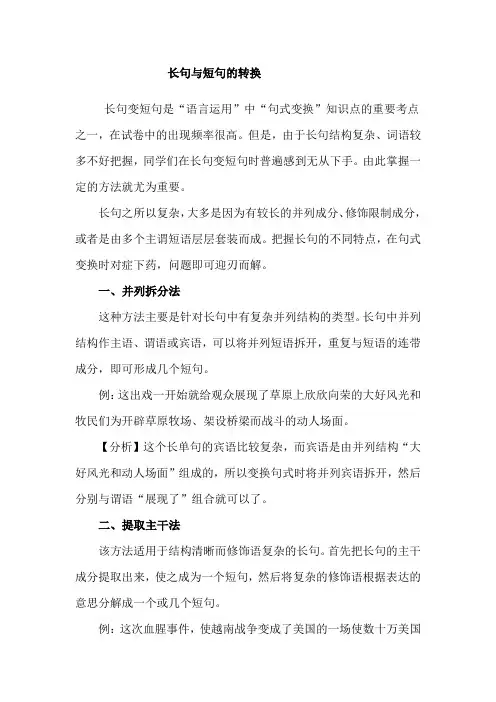 长句与短句的转换

长句变短句是“语言运用”中“句式变换”知识点的重要考点之一，在试卷中的出现频率很高。但是，由于长句结构复杂、词语较多不好把握，同学们在长句变短句时普遍感到无从下手。由此掌握一定的方法就尤为重要。

长句之所以复杂，大多是因为有较长的并列成分、修饰限制成分，或者是由多个主谓短语层层套装而成。把握长句的不同特点，在句式变换时对症下药，问题即可迎刃而解。

一、并列拆分法

这种方法主要是针对长句中有复杂并列结构的类型。长句中并列结构作主语、谓语或宾语，可以将并列短语拆开，重复与短语的连带成分，即可形成几个短句。

例：这出戏一开始就给观众展现了草原上欣欣向荣的大好风光和牧民们为开辟草原牧场、架设桥梁而战斗的动人场面。

【分析】这个长单句的宾语比较复杂，而宾语是由并列结构“大好风光和动人场面”组成的，所以变换句式时将并列宾语拆开，然后分别与谓语“展现了”组合就可以了。

二、提取主干法

该方法适用于结构清晰而修饰语复杂的长句。首先把长句的主干成分提取出来，使之成为一个短句，然后将复杂的修饰语根据表达的意思分解成一个或几个短句。

例：这次血腥事件，使越南战争变成了美国的一场使数十万美国